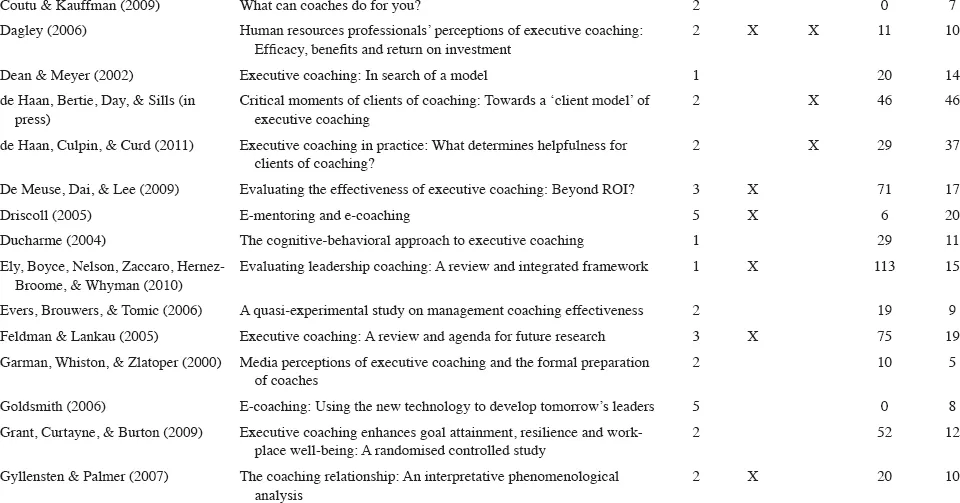 | | | | | | | |
|---|---|---|---|---|---|---|
| Coutu & Kauffman (2009) | What can coaches do for you? | 2 | | | 0 | 7 |
| Dagley (2006) | Human resources professionals' perceptions of executive coaching: Efficacy, benefits and return on investment | 2 | X | X | 11 | 10 |
| Dean & Meyer (2002) | Executive coaching: In search of a model | 1 | | | 20 | 14 |
| de Haan, Bertie, Day, & Sills (in press) | Critical moments of clients of coaching: Towards a 'client model' of executive coaching | 2 | | X | 46 | 46 |
| de Haan, Culpin, & Curd (2011) | Executive coaching in practice: What determines helpfulness for clients of coaching? | 2 | | X | 29 | 37 |
| De Meuse, Dai, & Lee (2009) | Evaluating the effectiveness of executive coaching: Beyond ROI? | 3 | X | | 71 | 17 |
| Driscoll (2005) | E-mentoring and e-coaching | 5 | X | | 6 | 20 |
| Ducharme (2004) | The cognitive-behavioral approach to executive coaching | 1 | | | 29 | 11 |
| Ely, Boyce, Nelson, Zaccaro, Hernez-Broome, & Whyman (2010) | Evaluating leadership coaching: A review and integrated framework | 1 | X | | 113 | 15 |
| Evers, Brouwers, & Tomic (2006) | A quasi-experimental study on management coaching effectiveness | 2 | | | 19 | 9 |
| Feldman & Lankau (2005) | Executive coaching: A review and agenda for future research | 3 | X | | 75 | 19 |
| Garman, Whiston, & Zlatoper (2000) | Media perceptions of executive coaching and the formal preparation of coaches | 2 | | | 10 | 5 |
| Goldsmith (2006) | E-coaching: Using the new technology to develop tomorrow's leaders | 5 | | | 0 | 8 |
| Grant, Curtayne, & Burton (2009) | Executive coaching enhances goal attainment, resilience and workplace well-being: A randomised controlled study | 2 | | | 52 | 12 |
| Gyllensten & Palmer (2007) | The coaching relationship: An interpretative phenomenological analysis | 2 | X | | 20 | 10 |